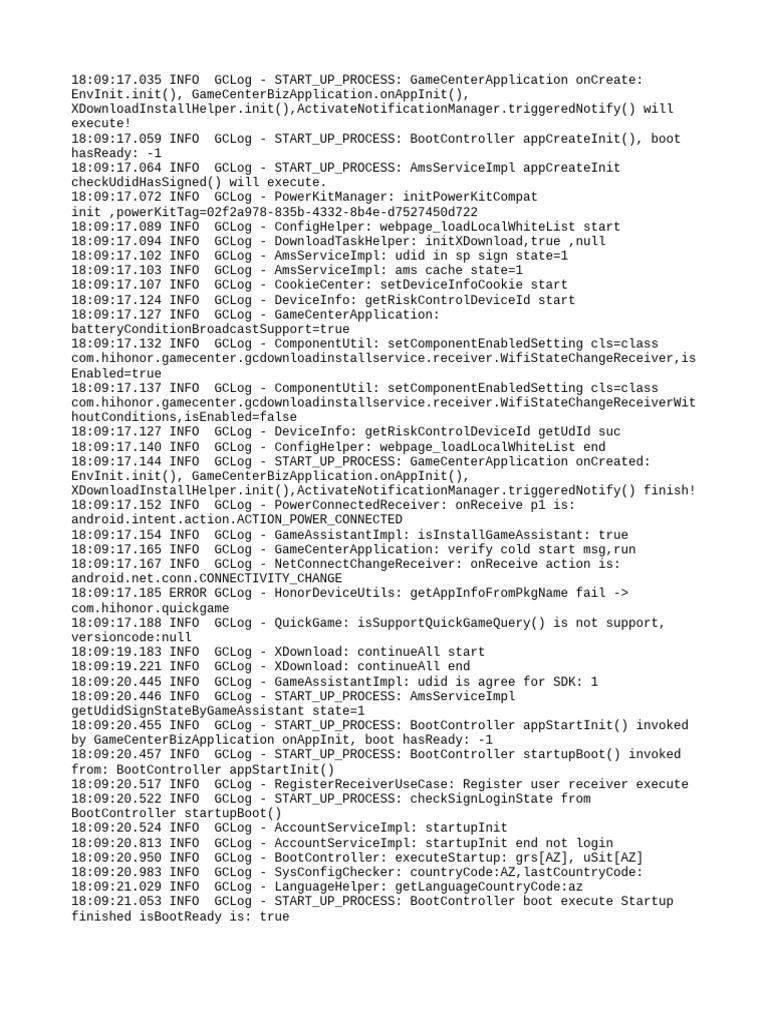 18:09:17.035 INFO  GCLog - START_UP_PROCESS: GameCenterApplication onCreate: EnvInit.init(), GameCenterBizApplication.onAppInit(), XDownloadInstallHelper.init(),ActivateNotificationManager.triggeredNotify() will execute!
18:09:17.059 INFO  GCLog - START_UP_PROCESS: BootController appCreateInit(), boot hasReady: -1
18:09:17.064 INFO  GCLog - START_UP_PROCESS: AmsServiceImpl appCreateInit checkUdidHasSigned() will execute.
18:09:17.072 INFO  GCLog - PowerKitManager: initPowerKitCompat init ,powerKitTag=02f2a978-835b-4332-8b4e-d7527450d722
18:09:17.089 INFO  GCLog - ConfigHelper: webpage_loadLocalWhiteList start
18:09:17.094 INFO  GCLog - DownloadTaskHelper: initXDownload,true ,null
18:09:17.102 INFO  GCLog - AmsServiceImpl: udid in sp sign state=1
18:09:17.103 INFO  GCLog - AmsServiceImpl: ams cache state=1
18:09:17.107 INFO  GCLog - CookieCenter: setDeviceInfoCookie start
18:09:17.124 INFO  GCLog - DeviceInfo: getRiskControlDeviceId start
18:09:17.127 INFO  GCLog - GameCenterApplication: batteryConditionBroadcastSupport=true
18:09:17.132 INFO  GCLog - ComponentUtil: setComponentEnabledSetting cls=class com.hihonor.gamecenter.gcdownloadinstallservice.receiver.WifiStateChangeReceiver,isEnabled=true
18:09:17.137 INFO  GCLog - ComponentUtil: setComponentEnabledSetting cls=class com.hihonor.gamecenter.gcdownloadinstallservice.receiver.WifiStateChangeReceiverWithoutConditions,isEnabled=false
18:09:17.127 INFO  GCLog - DeviceInfo: getRiskControlDeviceId getUdId suc
18:09:17.140 INFO  GCLog - ConfigHelper: webpage_loadLocalWhiteList end
18:09:17.144 INFO  GCLog - START_UP_PROCESS: GameCenterApplication onCreated: EnvInit.init(), GameCenterBizApplication.onAppInit(), XDownloadInstallHelper.init(),ActivateNotificationManager.triggeredNotify() finish!
18:09:17.152 INFO  GCLog - PowerConnectedReceiver: onReceive p1 is: android.intent.action.ACTION_POWER_CONNECTED
18:09:17.154 INFO  GCLog - GameAssistantImpl: isInstallGameAssistant: true
18:09:17.165 INFO  GCLog - GameCenterApplication: verify cold start msg,run
18:09:17.167 INFO  GCLog - NetConnectChangeReceiver: onReceive action is: android.net.conn.CONNECTIVITY_CHANGE
18:09:17.185 ERROR GCLog - HonorDeviceUtils: getAppInfoFromPkgName fail -> com.hihonor.quickgame
18:09:17.188 INFO  GCLog - QuickGame: isSupportQuickGameQuery() is not support, versioncode:null
18:09:19.183 INFO  GCLog - XDownload: continueAll start
18:09:19.221 INFO  GCLog - XDownload: continueAll end
18:09:20.445 INFO  GCLog - GameAssistantImpl: udid is agree for SDK: 1
18:09:20.446 INFO  GCLog - START_UP_PROCESS: AmsServiceImpl getUdidSignStateByGameAssistant state=1
18:09:20.455 INFO  GCLog - START_UP_PROCESS: BootController appStartInit() invoked by GameCenterBizApplication onAppInit, boot hasReady: -1
18:09:20.457 INFO  GCLog - START_UP_PROCESS: BootController startupBoot() invoked from: BootController appStartInit()
18:09:20.517 INFO  GCLog - RegisterReceiverUseCase: Register user receiver execute
18:09:20.522 INFO  GCLog - START_UP_PROCESS: checkSignLoginState from BootController startupBoot()
18:09:20.524 INFO  GCLog - AccountServiceImpl: startupInit
18:09:20.813 INFO  GCLog - AccountServiceImpl: startupInit end not login
18:09:20.950 INFO  GCLog - BootController: executeStartup: grs[AZ], uSit[AZ]
18:09:20.983 INFO  GCLog - SysConfigChecker: countryCode:AZ,lastCountryCode:
18:09:21.029 INFO  GCLog - LanguageHelper: getLanguageCountryCode:az
18:09:21.053 INFO  GCLog - START_UP_PROCESS: BootController boot execute Startup finished isBootReady is: true